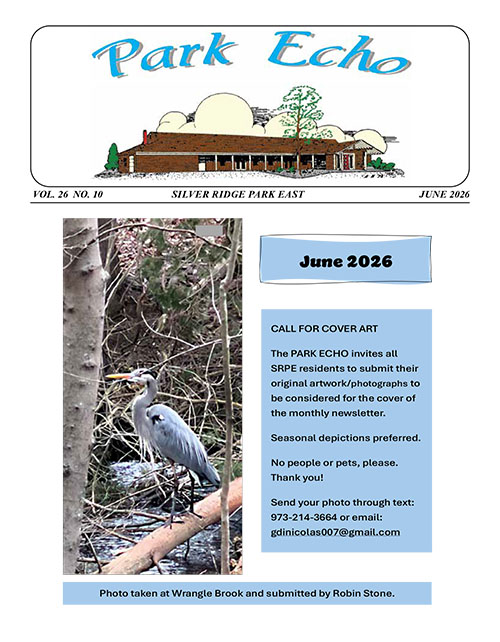 Park Echo

VOL. 26 NO. 10

SILVER RIDGE PARK EAST

JUNE 2026

June 2026

CALL FOR COVER ART

The PARK ECHO invites all SRPE residents to submit their original artwork/photographs to be considered for the cover of the monthly newsletter.

Seasonal depictions preferred.

No people or pets, please. Thank you!

Send your photo through text: 973-214-3664 or email: gdinicolas007@gmail.com

Photo taken at Wrangle Brook and submitted by Robin Stone.